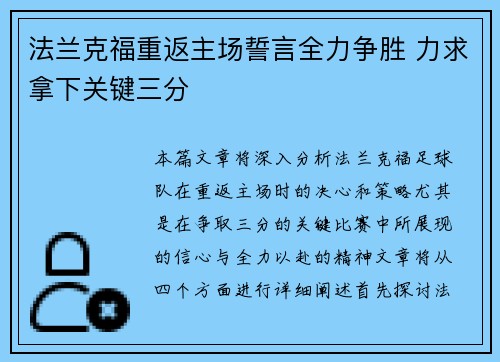 法兰克福重返主场誓言全力争胜 力求拿下关键三分

本篇文章将深入分析法兰克福足球队在重返主场时的决心和策略尤其是在争取三分的关键比赛中所展现的信心与全力以赴的精神文章将从四个方面进行详细阐述首先探讨法